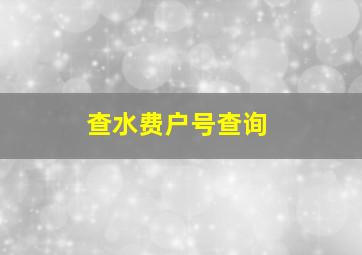 查水费户号查询